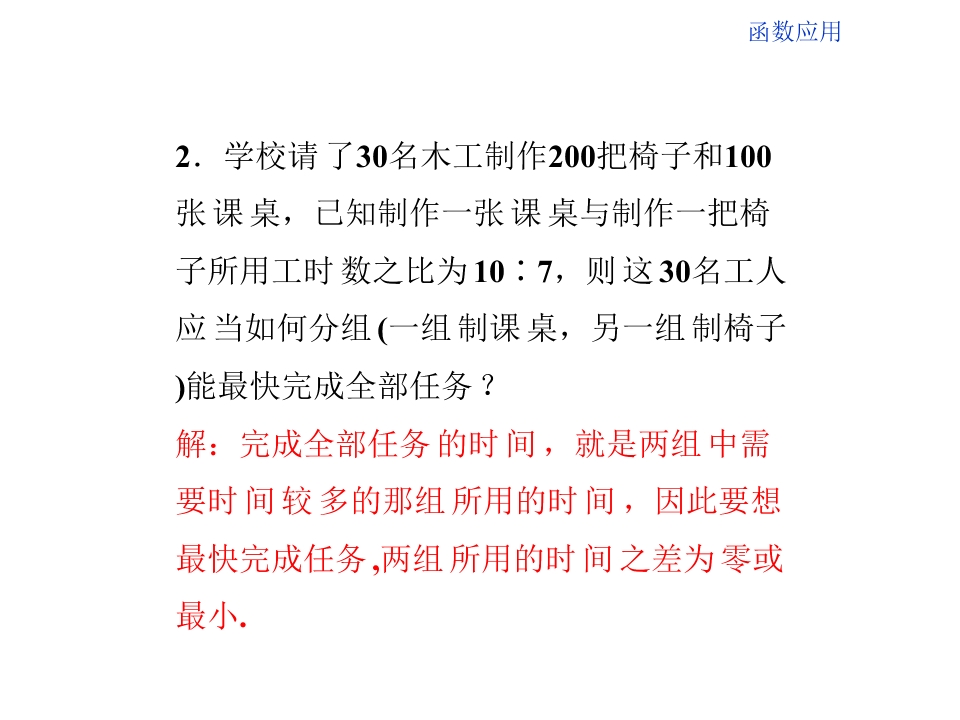 函数应用

2．学校请了30名木工制作200把椅子和100张课桌，已知制作一张课桌与制作一把椅子所用工时数之比为10∶7，则这30名工人应当如何分组(一组制课桌，另一组制椅子)能最快完成全部任务？

解：完成全部任务的时间，就是两组中需要时间较多的那组所用的时间，因此要想最快完成任务,两组所用的时间之差为零或最小.